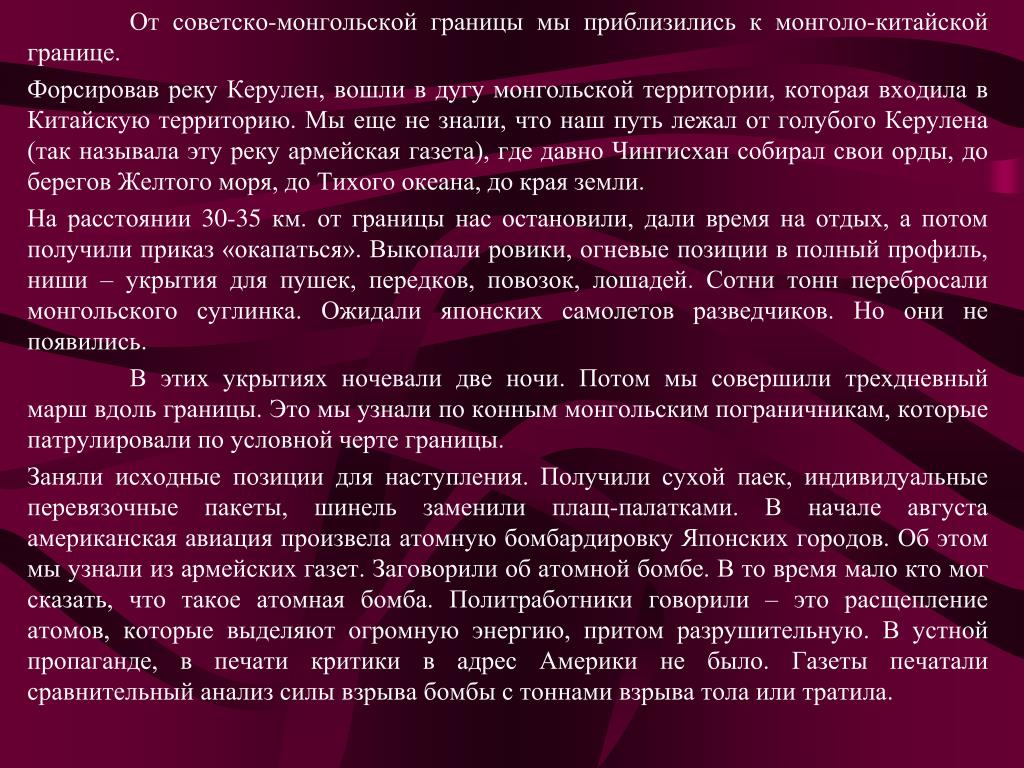 От советско-монгольской границы мы приблизились к монголо-китайской границе.

Форсировав реку Керулен, вошли в дугу монгольской территории, которая входила в Китайскую территорию. Мы еще не знали, что наш путь лежал от голубого Керулена (так называла эту реку армейская газета), где давно Чингисхан собирал свои орды, до берегов Желтого моря, до Тихого океана, до края земли.

На расстоянии 30-35 км. от границы нас остановили, дали время на отдых, а потом получили приказ «окапаться». Выкопали ровики, огневые позиции в полный профиль, ниши – укрытия для пушек, передков, повозок, лошадей. Сотни тонн перебросали монгольского суглинка. Ожидали японских самолетов разведчиков. Но они не появились.

В этих укрытиях ночевали две ночи. Потом мы совершили трехдневный марш вдоль границы. Это мы узнали по конным монгольским пограничникам, которые патрулировали по условной черте границы.

Заняли исходные позиции для наступления. Получили сухой паек, индивидуальные перевязочные пакеты, шинель заменили плащ-палатками. В начале августа американская авиация произвела атомную бомбардировку Японских городов. Об этом мы узнали из армейских газет. Заговорили об атомной бомбе. В то время мало кто мог сказать, что такое атомная бомба. Политработники говорили – это расщепление атомов, которые выделяют огромную энергию, притом разрушительную. В устной пропаганде, в печати критики в адрес Америки не было. Газеты печатали сравнительный анализ силы взрыва бомбы с тоннами взрыва тола или тратила.